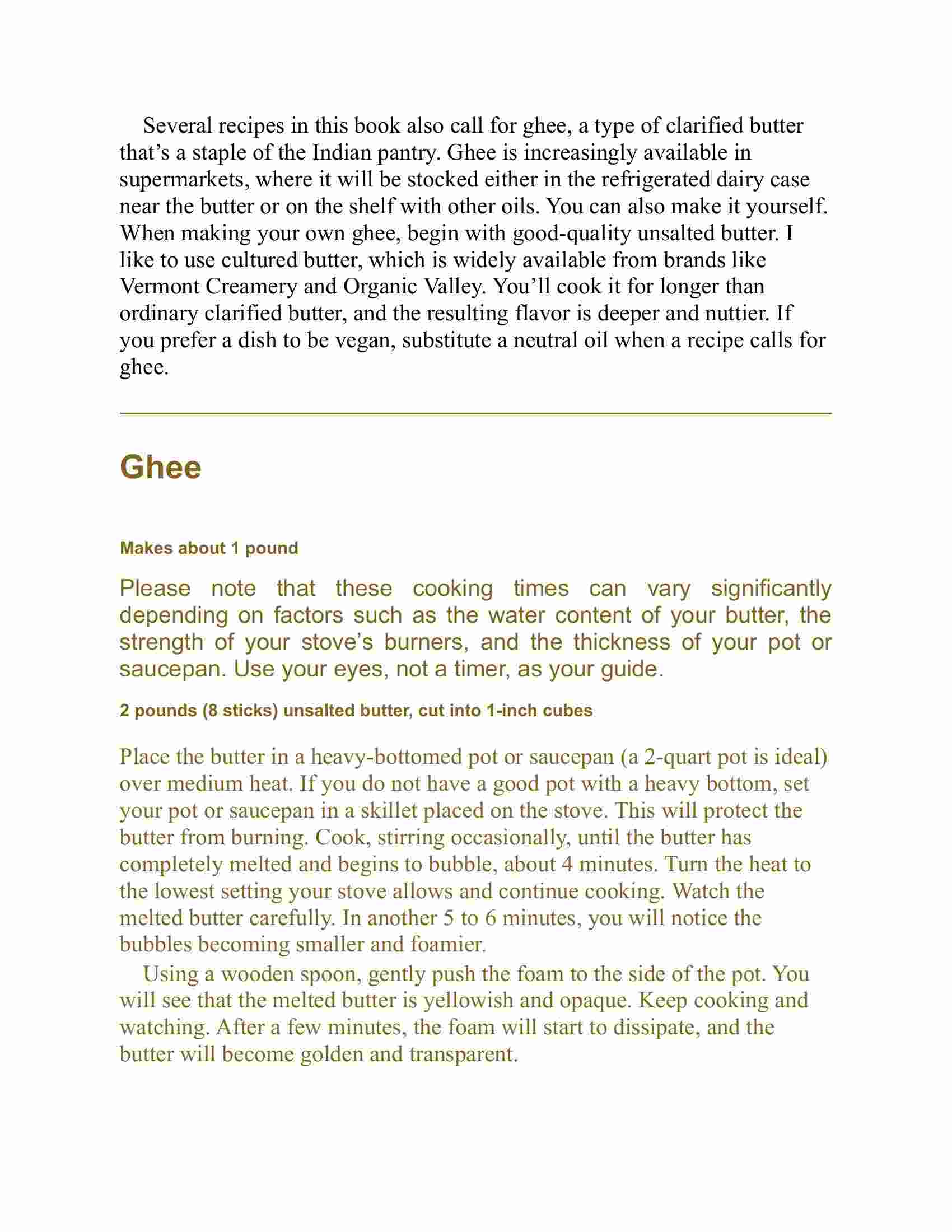 Several recipes in this book also call for ghee, a type of clarified butter that’s a staple of the Indian pantry. Ghee is increasingly available in supermarkets, where it will be stocked either in the refrigerated dairy case near the butter or on the shelf with other oils. You can also make it yourself. When making your own ghee, begin with good-quality unsalted butter. I like to use cultured butter, which is widely available from brands like Vermont Creamery and Organic Valley. You’ll cook it for longer than ordinary clarified butter, and the resulting flavor is deeper and nuttier. If you prefer a dish to be vegan, substitute a neutral oil when a recipe calls for ghee.

Ghee

Makes about 1 pound

Please note that these cooking times can vary significantly depending on factors such as the water content of your butter, the strength of your stove’s burners, and the thickness of your pot or saucepan. Use your eyes, not a timer, as your guide.

2 pounds (8 sticks) unsalted butter, cut into 1-inch cubes

Place the butter in a heavy-bottomed pot or saucepan (a 2-quart pot is ideal) over medium heat. If you do not have a good pot with a heavy bottom, set your pot or saucepan in a skillet placed on the stove. This will protect the butter from burning. Cook, stirring occasionally, until the butter has completely melted and begins to bubble, about 4 minutes. Turn the heat to the lowest setting your stove allows and continue cooking. Watch the melted butter carefully. In another 5 to 6 minutes, you will notice the bubbles becoming smaller and foamier.

Using a wooden spoon, gently push the foam to the side of the pot. You will see that the melted butter is yellowish and opaque. Keep cooking and watching. After a few minutes, the foam will start to dissipate, and the butter will become golden and transparent.